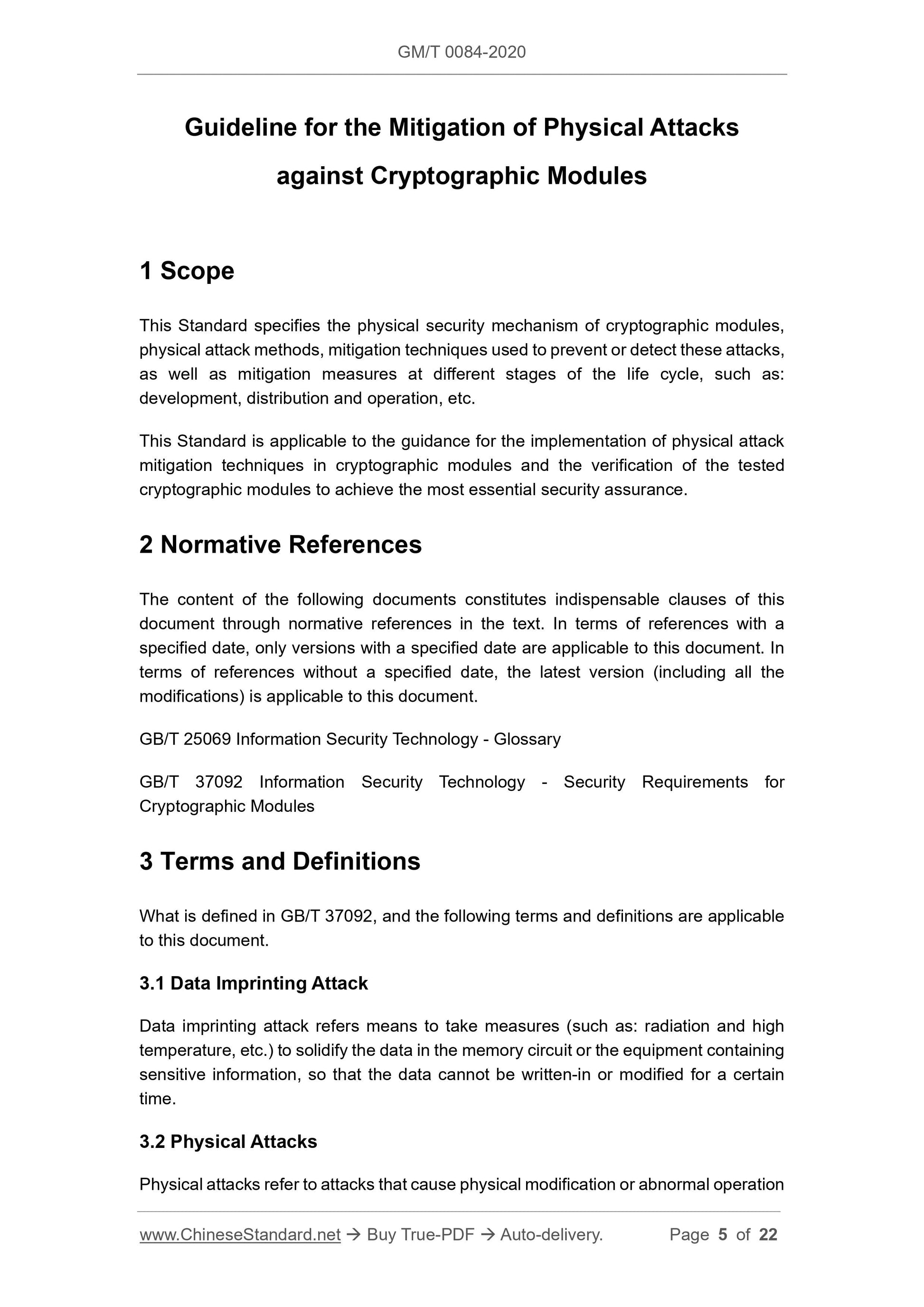 GM/T 0084-2020

Guideline for the Mitigation of Physical Attacks against Cryptographic Modules

1 Scope

This Standard specifies the physical security mechanism of cryptographic modules, physical attack methods, mitigation techniques used to prevent or detect these attacks, as well as mitigation measures at different stages of the life cycle, such as: development, distribution and operation, etc.

This Standard is applicable to the guidance for the implementation of physical attack mitigation techniques in cryptographic modules and the verification of the tested cryptographic modules to achieve the most essential security assurance.

2 Normative References

The content of the following documents constitutes indispensable clauses of this document through normative references in the text. In terms of references with a specified date, only versions with a specified date are applicable to this document. In terms of references without a specified date, the latest version (including all the modifications) is applicable to this document.

GB/T 25069 Information Security Technology - Glossary

GB/T 37092 Information Security Technology - Security Requirements for Cryptographic Modules

3 Terms and Definitions

What is defined in GB/T 37092, and the following terms and definitions are applicable to this document.

3.1 Data Imprinting Attack

Data imprinting attack refers means to take measures (such as: radiation and high temperature, etc.) to solidify the data in the memory circuit or the equipment containing sensitive information, so that the data cannot be written-in or modified for a certain time.

3.2 Physical Attacks

Physical attacks refer to attacks that cause physical modification or abnormal operation

www.ChineseStandard.net → Buy True-PDF → Auto-delivery. Page 5 of 22